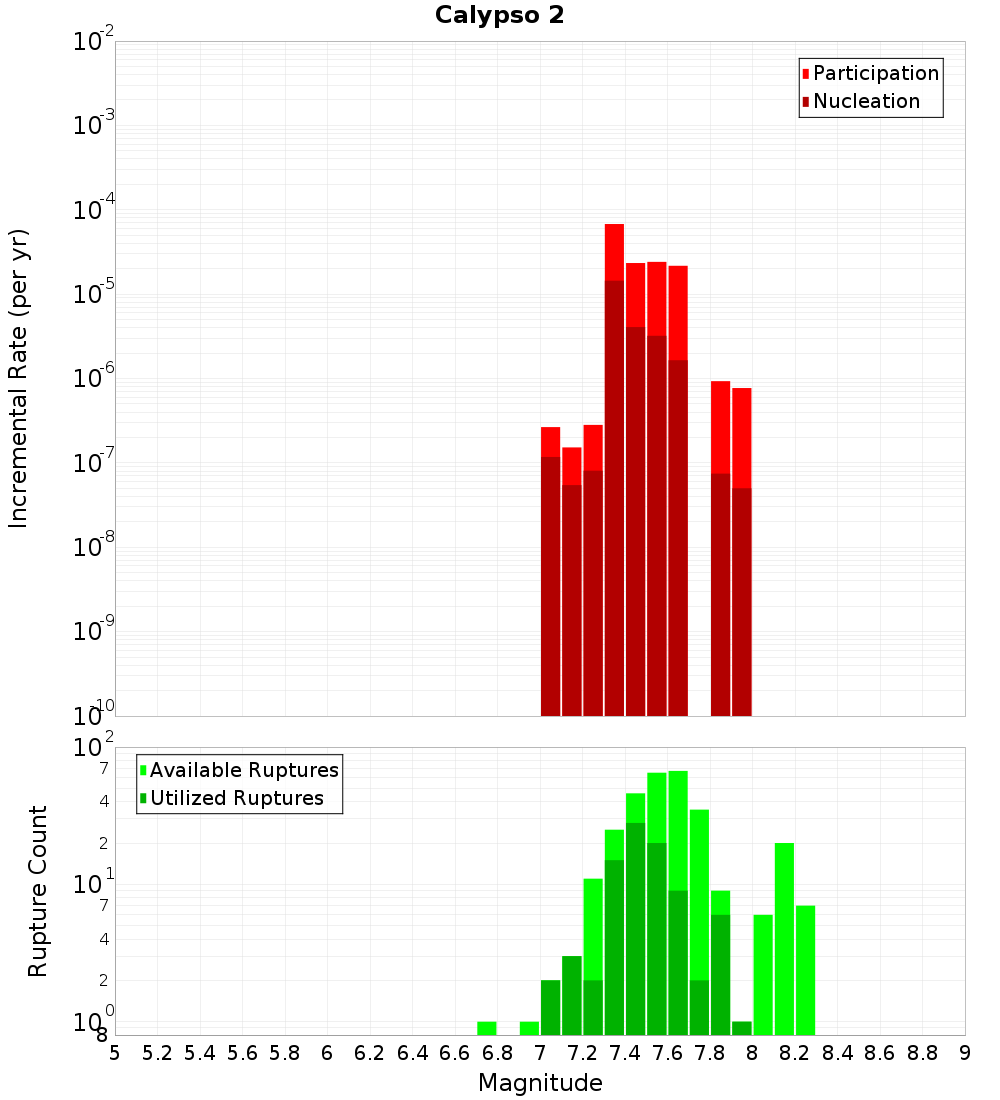 Calypso 2

Participation
Nucleation

Incremental Rate (per yr)

$10^{-2}$
$10^{-3}$
$10^{-4}$
$10^{-5}$
$10^{-6}$
$10^{-7}$
$10^{-8}$
$10^{-9}$
$10^{-10}$

Available Ruptures
Utilized Ruptures

Rupture Count

$10^{2}$
7
4
2
$10^{1}$
7
4
2
$10^{0}$
8

5 5.2 5.4 5.6 5.8 6 6.2 6.4 6.6 6.8 7 7.2 7.4 7.6 7.8 8 8.2 8.4 8.6 8.8 9

Magnitude